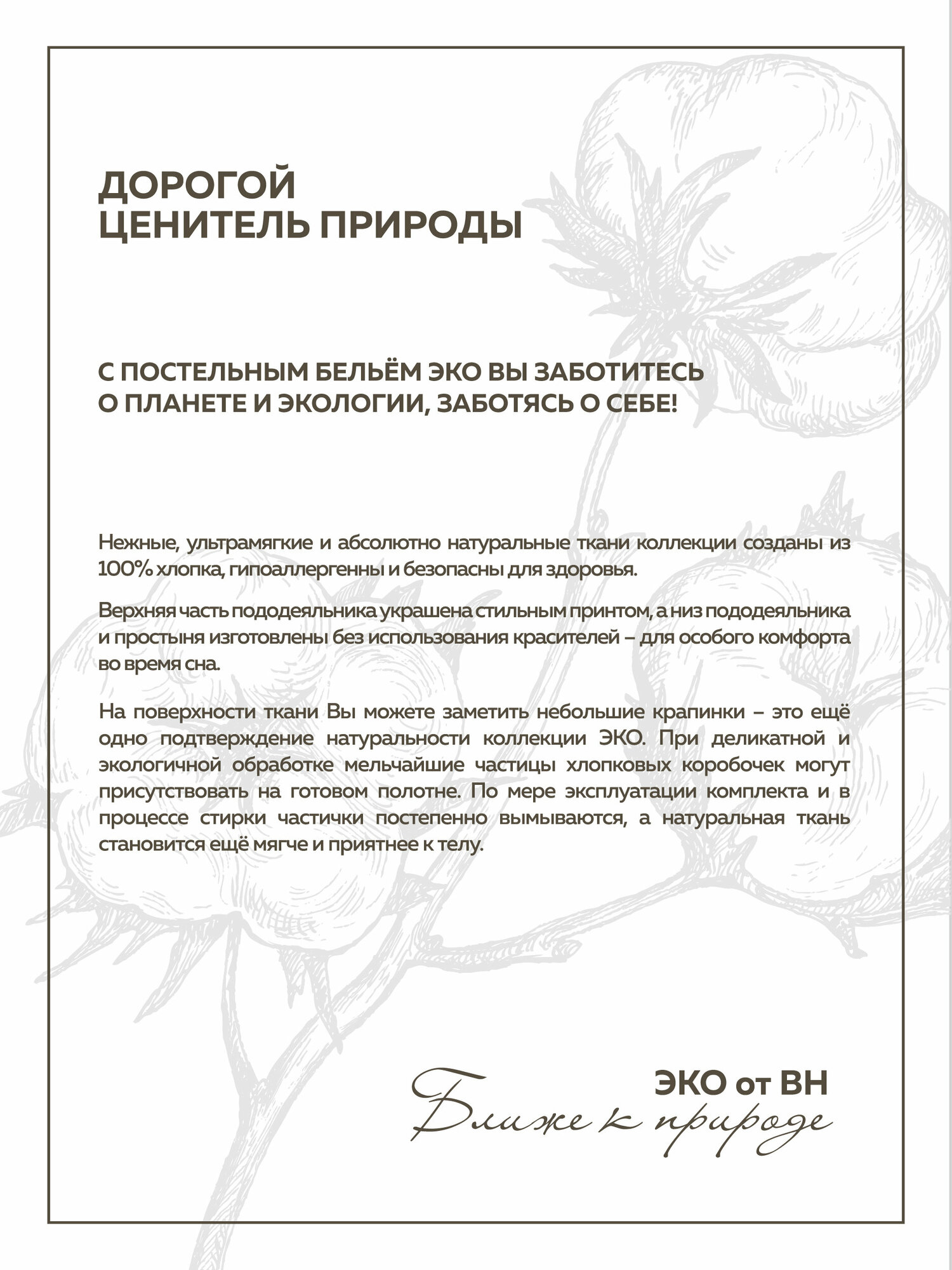 ДОРОГОЙ
ЦЕНИТЕЛЬ ПРИРОДЫ

С ПОСТЕЛЬНЫМ БЕЛЬЁМ ЭКО ВЫ ЗАБОТИТЕСЬ
О ПЛАНЕТЕ И ЭКОЛОГИИ, ЗАБОТЯСЬ О СЕБЕ!

Нежные, ультрамягкие и абсолютно натуральные ткани коллекции созданы из 100% хлопка, гипоаллергенны и безопасны для здоровья.

Верхняя часть пододеяльника украшена стильным принтом, а низ пододеяльника и простыня изготовлены без использования красителей – для особого комфорта во время сна.

На поверхности ткани Вы можете заметить небольшие крапинки – это ещё одно подтверждение натуральности коллекции ЭКО. При деликатной и экологичной обработке мельчайшие частицы хлопковых коробочек могут присутствовать на готовом полотне. По мере эксплуатации комплекта и в процессе стирки частички постепенно вымываются, а натуральная ткань становится ещё мягче и приятнее к телу.

ЭКО от ВН
Ближе к природе